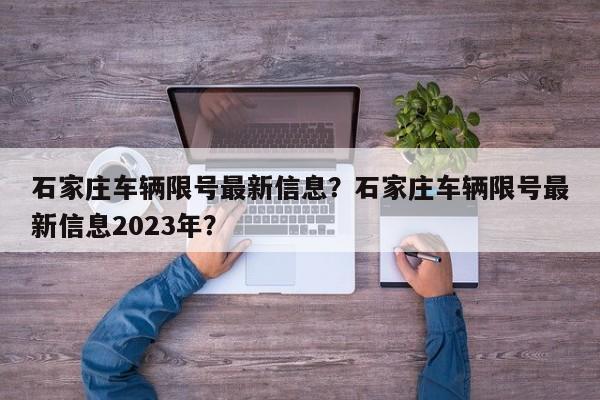 石家庄车辆限号最新信息？石家庄车辆限号最新信息2023年？